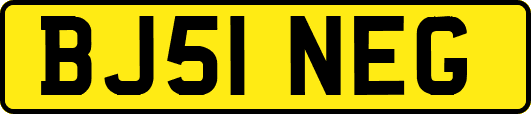 BJ51 NEG